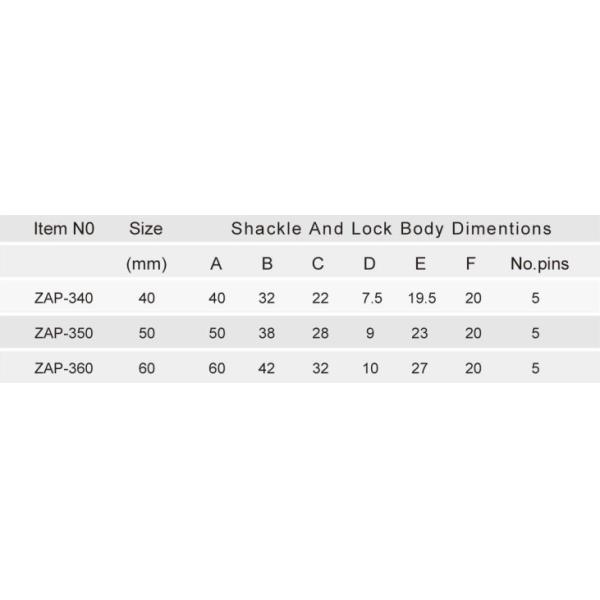 | Item N0 | Size | Shackle And Lock Body Dimentions | | | | | | |
|---|---|---|---|---|---|---|---|---|
| | (mm) | A | B | C | D | E | F | No.pins |
| ZAP-340 | 40 | 40 | 32 | 22 | 7.5 | 19.5 | 20 | 5 |
| ZAP-350 | 50 | 50 | 38 | 28 | 9 | 23 | 20 | 5 |
| ZAP-360 | 60 | 60 | 42 | 32 | 10 | 27 | 20 | 5 |